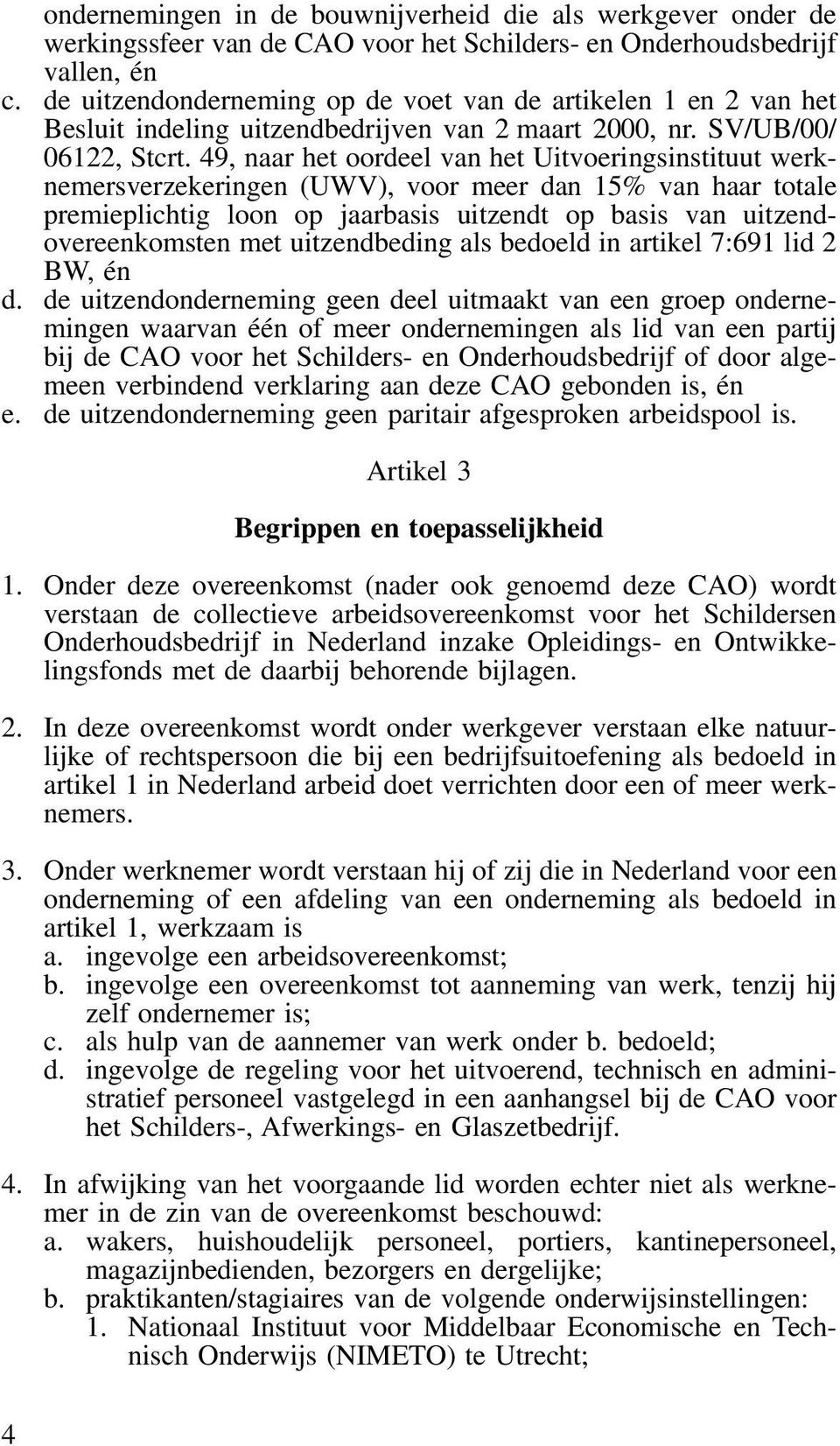 ondernemingen in de bouwnijverheid die als werkgever onder de werkingssfeer van de CAO voor het Schilders- en Onderhoudsbedrijf vallen, én
c. de uitzendonderneming op de voet van de artikelen 1 en 2 van het Besluit indeling uitzendbedrijven van 2 maart 2000, nr. SV/UB/00/ 06122, Stcrt. 49, naar het oordeel van het Uitvoeringsinstituut werknemersverzekeringen (UWV), voor meer dan 15% van haar totale premieplichtig loon op jaarbasis uitzendt op basis van uitzendovereenkomsten met uitzendbeding als bedoeld in artikel 7:691 lid 2 BW, én
d. de uitzendonderneming geen deel uitmaakt van een groep ondernemingen waarvan één of meer ondernemingen als lid van een partij bij de CAO voor het Schilders- en Onderhoudsbedrijf of door algemeen verbindend verklaring aan deze CAO gebonden is, én
e. de uitzendonderneming geen paritair afgesproken arbeidspool is.

Artikel 3

Begrippen en toepasselijkheid

1. Onder deze overeenkomst (nader ook genoemd deze CAO) wordt verstaan de collectieve arbeidsovereenkomst voor het Schildersen Onderhoudsbedrijf in Nederland inzake Opleidings- en Ontwikkelingsfonds met de daarbij behorende bijlagen.

2. In deze overeenkomst wordt onder werkgever verstaan elke natuurlijke of rechtspersoon die bij een bedrijfsuitoefening als bedoeld in artikel 1 in Nederland arbeid doet verrichten door een of meer werknemers.

3. Onder werknemer wordt verstaan hij of zij die in Nederland voor een onderneming of een afdeling van een onderneming als bedoeld in artikel 1, werkzaam is
a. ingevolge een arbeidsovereenkomst;
b. ingevolge een overeenkomst tot aanneming van werk, tenzij hij zelf ondernemer is;
c. als hulp van de aannemer van werk onder b. bedoeld;
d. ingevolge de regeling voor het uitvoerend, technisch en administratief personeel vastgelegd in een aanhangsel bij de CAO voor het Schilders-, Afwerkings- en Glaszetbedrijf.

4. In afwijking van het voorgaande lid worden echter niet als werknemer in de zin van de overeenkomst beschouwd:
a. wakers, huishoudelijk personeel, portiers, kantinepersoneel, magazijnbedienden, bezorgers en dergelijke;
b. praktikanten/stagiaires van de volgende onderwijsinstellingen:
1. Nationaal Instituut voor Middelbaar Economische en Technisch Onderwijs (NIMETO) te Utrecht;

4